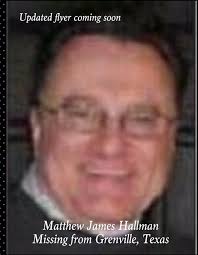 Updated flyer coming soon

Matthew James Hallman
Missing from Grenville, Texas